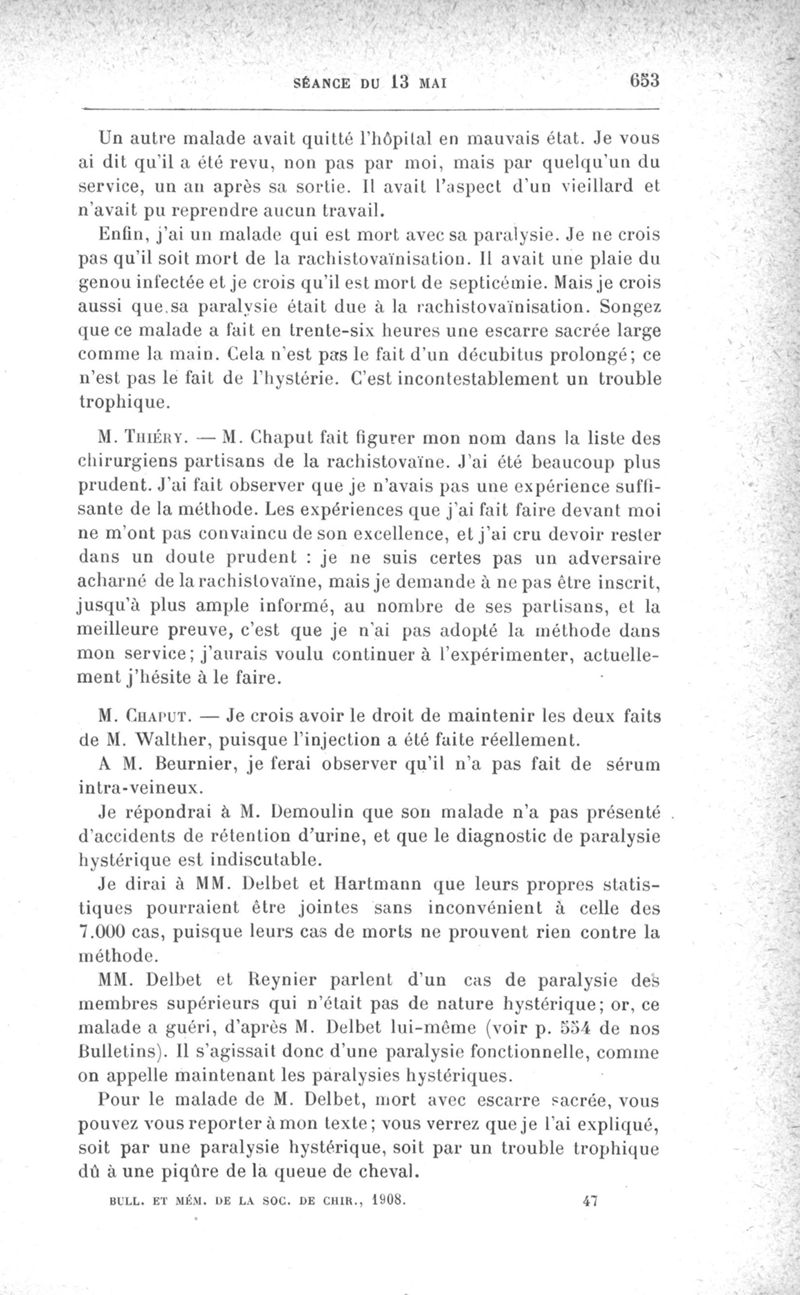 SÉANCE DU 13 MAI 653

Un autre malade avait quitté l'hôpital en mauvais état. Je vous ai dit qu'il a été revu, non pas par moi, mais par quelqu'un du service, un an après sa sortie. Il avait l'aspect d'un vieillard et n'avait pu reprendre aucun travail.

Enfin, j'ai un malade qui est mort avec sa paralysie. Je ne crois pas qu'il soit mort de la rachistovaïnisation. Il avait une plaie du genou infectée et je crois qu'il est mort de septicémie. Mais je crois aussi que sa paralysie était due à la rachistovaïnisation. Songez que ce malade a fait en trente-six heures une escarre sacrée large comme la main. Cela n'est pas le fait d'un décubitus prolongé; ce n'est pas le fait de l'hystérie. C'est incontestablement un trouble trophique.

M. Thiéry. — M. Chaput fait figurer mon nom dans la liste des chirurgiens partisans de la rachistovaïne. J'ai été beaucoup plus prudent. J'ai fait observer que je n'avais pas une expérience suffisante de la méthode. Les expériences que j'ai fait faire devant moi ne m'ont pas convaincu de son excellence, et j'ai cru devoir rester dans un doute prudent : je ne suis certes pas un adversaire acharné de la rachistovaïne, mais je demande à ne pas être inscrit, jusqu'à plus ample informé, au nombre de ses partisans, et la meilleure preuve, c'est que je n'ai pas adopté la méthode dans mon service; j'aurais voulu continuer à l'expérimenter, actuellement j'hésite à le faire.

M. Chaput. — Je crois avoir le droit de maintenir les deux faits de M. Walther, puisque l'injection a été faite réellement.

A M. Beurnier, je ferai observer qu'il n'a pas fait de sérum intra-veineux.

Je répondrai à M. Demoulin que son malade n'a pas présenté d'accidents de rétention d'urine, et que le diagnostic de paralysie hystérique est indiscutable.

Je dirai à MM. Delbet et Hartmann que leurs propres statistiques pourraient être jointes sans inconvénient à celle des 7.000 cas, puisque leurs cas de morts ne prouvent rien contre la méthode.

MM. Delbet et Reynier parlent d'un cas de paralysie des membres supérieurs qui n'était pas de nature hystérique; or, ce malade a guéri, d'après M. Delbet lui-même (voir p. 554 de nos Bulletins). Il s'agissait donc d'une paralysie fonctionnelle, comme on appelle maintenant les paralysies hystériques.

Pour le malade de M. Delbet, mort avec escarre sacrée, vous pouvez vous reporter à mon texte; vous verrez que je l'ai expliqué, soit par une paralysie hystérique, soit par un trouble trophique dû à une piqûre de la queue de cheval.

BULL. ET MÉM. DE LA SOC. DE CHIR., 1908. 47